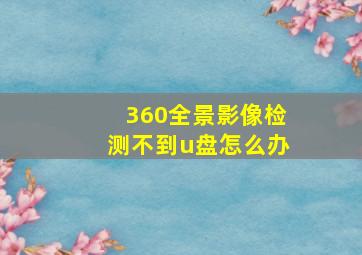 360全景影像检测不到u盘怎么办